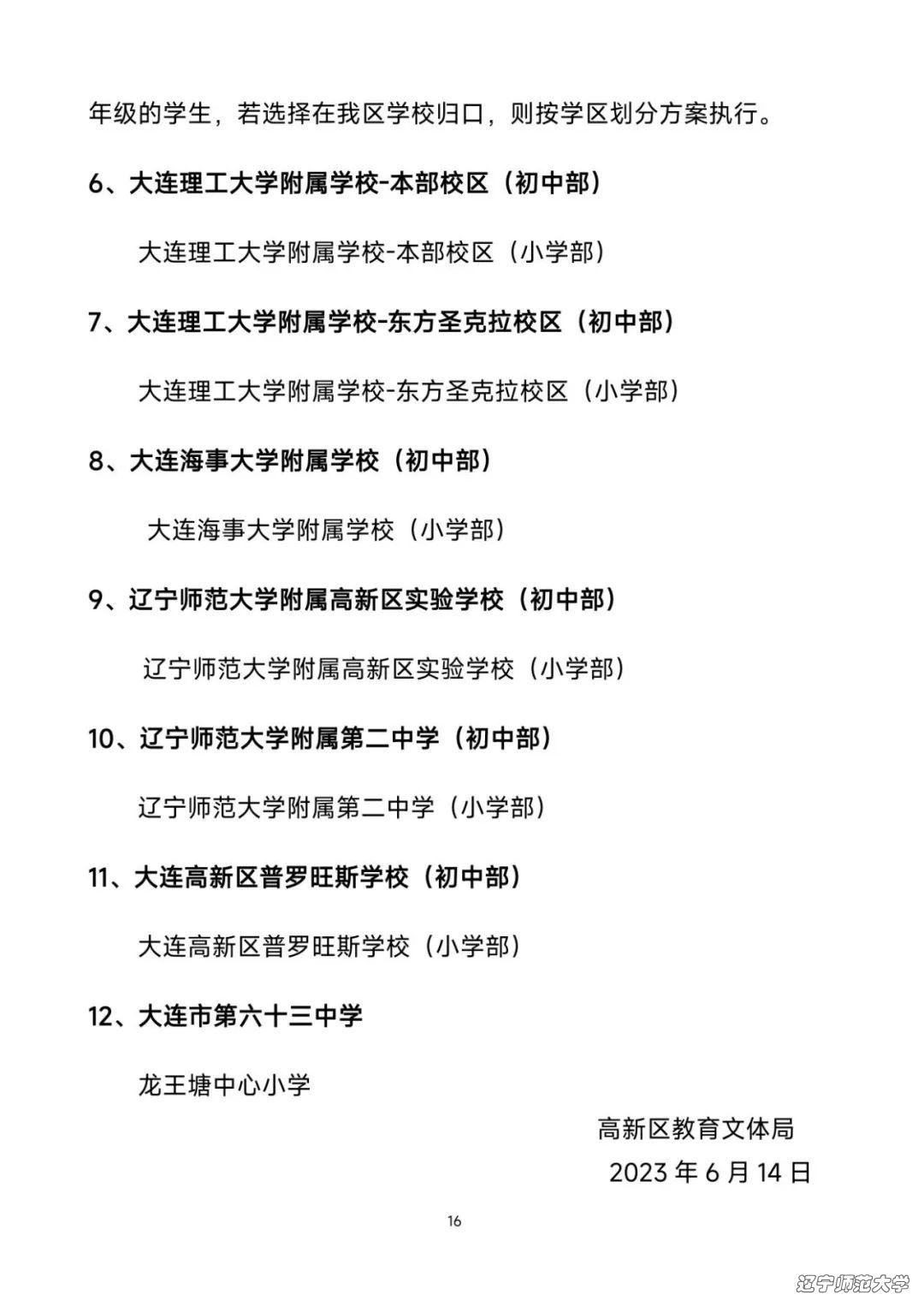 年级的学生，若选择在我区学校归口，则按学区划分方案执行。

6、大连理工大学附属学校-本部校区（初中部）

大连理工大学附属学校-本部校区（小学部）

7、大连理工大学附属学校-东方圣克拉校区（初中部）

大连理工大学附属学校-东方圣克拉校区（小学部）

8、大连海事大学附属学校（初中部）

大连海事大学附属学校（小学部）

9、辽宁师范大学附属高新区实验学校（初中部）

辽宁师范大学附属高新区实验学校（小学部）

10、辽宁师范大学附属第二中学（初中部）

辽宁师范大学附属第二中学（小学部）

11、大连高新区普罗旺斯学校（初中部）

大连高新区普罗旺斯学校（小学部）

12、大连市第六十三中学

龙王塘中心小学

高新区教育文体局

2023 年 6 月 14 日

16

辽宁师范大学